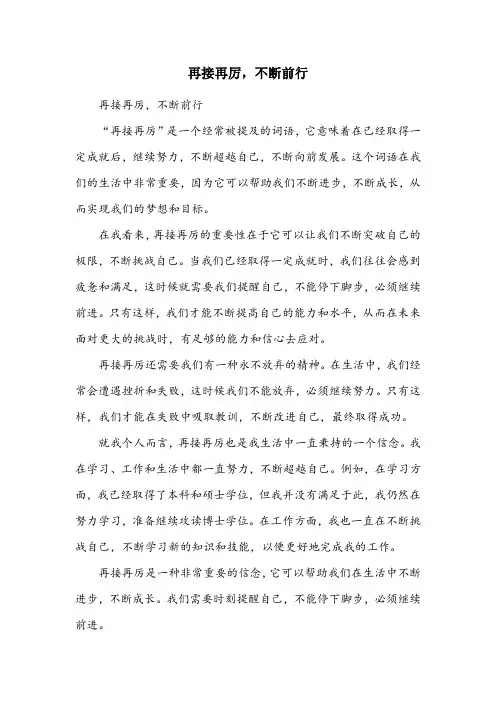 再接再厉，不断前行

再接再厉，不断前行

“再接再厉”是一个经常被提及的词语，它意味着在已经取得一定成就后，继续努力，不断超越自己，不断向前发展。这个词语在我们的生活中非常重要，因为它可以帮助我们不断进步，不断成长，从而实现我们的梦想和目标。

在我看来，再接再厉的重要性在于它可以让我们不断突破自己的极限，不断挑战自己。当我们已经取得一定成就时，我们往往会感到疲惫和满足，这时候就需要我们提醒自己，不能停下脚步，必须继续前进。只有这样，我们才能不断提高自己的能力和水平，从而在未来面对更大的挑战时，有足够的能力和信心去应对。

再接再厉还需要我们有一种永不放弃的精神。在生活中，我们经常会遭遇挫折和失败，这时候我们不能放弃，必须继续努力。只有这样，我们才能在失败中吸取教训，不断改进自己，最终取得成功。

就我个人而言，再接再厉也是我生活中一直秉持的一个信念。我在学习、工作和生活中都一直努力，不断超越自己。例如，在学习方面，我已经取得了本科和硕士学位，但我并没有满足于此，我仍然在努力学习，准备继续攻读博士学位。在工作方面，我也一直在不断挑战自己，不断学习新的知识和技能，以便更好地完成我的工作。

再接再厉是一种非常重要的信念，它可以帮助我们在生活中不断进步，不断成长。我们需要时刻提醒自己，不能停下脚步，必须继续前进。